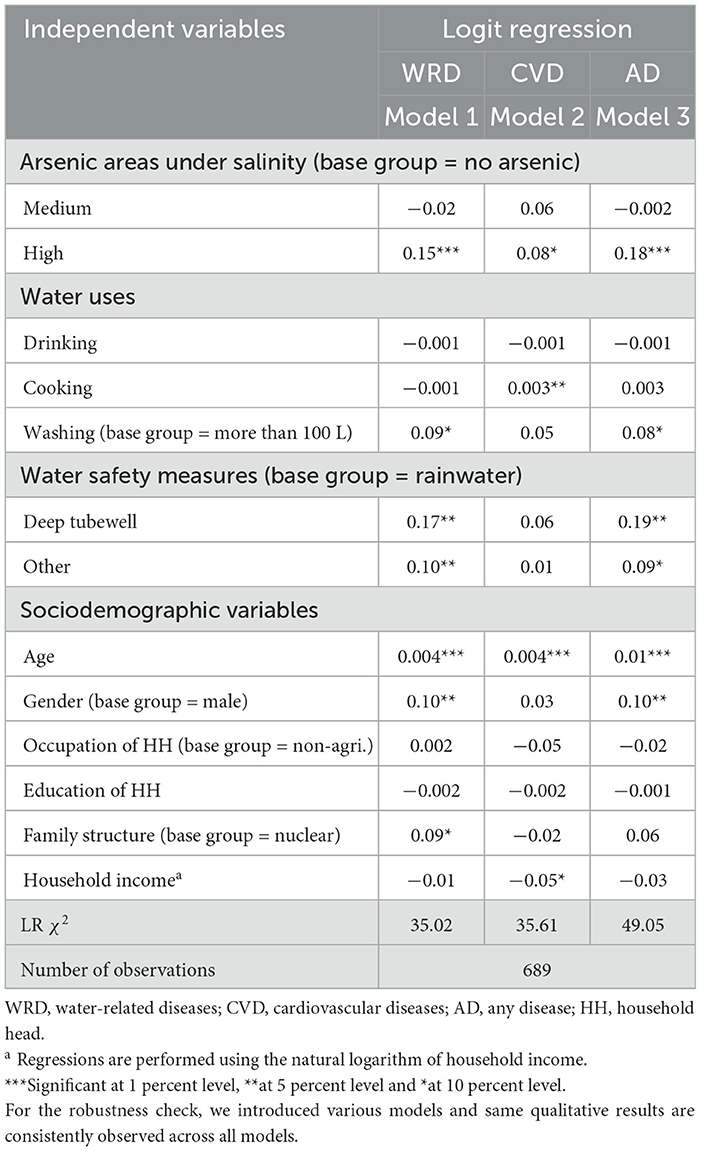 | Independent variables | Logit regression | | |
|---|---|---|---|
| | WRD | CVD | AD |
| | Model 1 | Model 2 | Model 3 |
| Arsenic areas under salinity (base group = no arsenic) | | | |
| Medium | −0.02 | 0.06 | −0.002 |
| High | 0.15*** | 0.08* | 0.18*** |
| Water uses | | | |
| Drinking | −0.001 | −0.001 | −0.001 |
| Cooking | −0.001 | 0.003** | 0.003 |
| Washing (base group = more than 100 L) | 0.09* | 0.05 | 0.08* |
| Water safety measures (base group = rainwater) | | | |
| Deep tubewell | 0.17** | 0.06 | 0.19** |
| Other | 0.10** | 0.01 | 0.09* |
| Sociodemographic variables | | | |
| Age | 0.004*** | 0.004*** | 0.01*** |
| Gender (base group = male) | 0.10** | 0.03 | 0.10** |
| Occupation of HH (base group = non-agri.) | 0.002 | −0.05 | −0.02 |
| Education of HH | −0.002 | −0.002 | −0.001 |
| Family structure (base group = nuclear) | 0.09* | −0.02 | 0.06 |
| Household income$^a$ | −0.01 | −0.05* | −0.03 |
| LR $\chi^2$ | 35.02 | 35.61 | 49.05 |
| Number of observations | 689 | | |

WRD, water-related diseases; CVD, cardiovascular diseases; AD, any disease; HH, household head.

$^a$ Regressions are performed using the natural logarithm of household income.

***Significant at 1 percent level, **at 5 percent level and *at 10 percent level.

For the robustness check, we introduced various models and same qualitative results are consistently observed across all models.